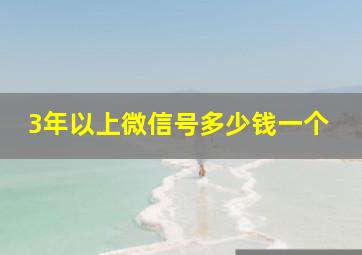 3年以上微信号多少钱一个